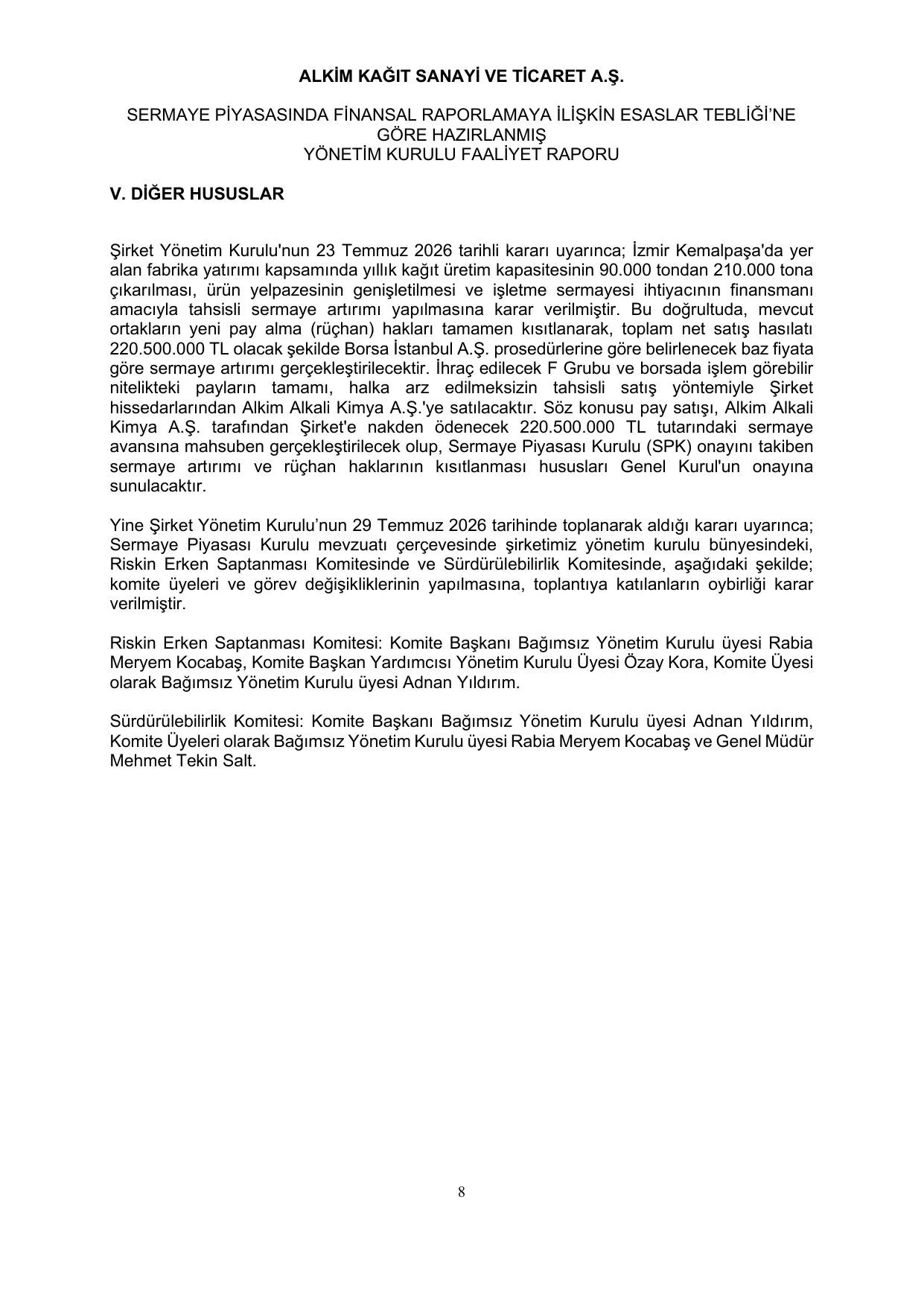 ALKİM KAĞIT SANAYİ VE TİCARET A.Ş.

SERMAYE PİYASASINDA FİNANSAL RAPORLAMAYA İLİŞKİN ESASLAR TEBLİĞİ'NE GÖRE HAZIRLANMIŞ
YÖNETİM KURULU FAALİYET RAPORU

V. DİĞER HUSUSLAR

Şirket Yönetim Kurulu'nun 23 Temmuz 2026 tarihli kararı uyarınca; İzmir Kemalpaşa'da yer alan fabrika yatırımı kapsamında yıllık kağıt üretim kapasitesinin 90.000 tondan 210.000 tona çıkarılması, ürün yelpazesinin genişletilmesi ve işletme sermayesi ihtiyacının finansmanı amacıyla tahsisli sermaye artırımı yapılmasına karar verilmiştir. Bu doğrultuda, mevcut ortakların yeni pay alma (rüçhan) hakları tamamen kısıtlanarak, toplam net satış hasılatı 220.500.000 TL olacak şekilde Borsa İstanbul A.Ş. prosedürlerine göre belirlenecek baz fiyata göre sermaye artırımı gerçekleştirilecektir. İhraç edilecek F Grubu ve borsada işlem görebilir nitelikteki payların tamamı, halka arz edilmeksizin tahsisli satış yöntemiyle Şirket hissedarlarından Alkim Alkali Kimya A.Ş.'ye satılacaktır. Söz konusu pay satışı, Alkim Alkali Kimya A.Ş. tarafından Şirket'e nakden ödenecek 220.500.000 TL tutarındaki sermaye avansına mahsuben gerçekleştirilecek olup, Sermaye Piyasası Kurulu (SPK) onayını takiben sermaye artırımı ve rüçhan haklarının kısıtlanması hususları Genel Kurul'un onayına sunulacaktır.

Yine Şirket Yönetim Kurulu'nun 29 Temmuz 2026 tarihinde toplanarak aldığı kararı uyarınca; Sermaye Piyasası Kurulu mevzuatı çerçevesinde şirketimiz yönetim kurulu bünyesindeki, Riskin Erken Saptanması Komitesinde ve Sürdürülebilirlik Komitesinde, aşağıdaki şekilde; komite üyeleri ve görev değişikliklerinin yapılmasına, toplantıya katılanların oybirliği karar verilmiştir.

Riskin Erken Saptanması Komitesi: Komite Başkanı Bağımsız Yönetim Kurulu üyesi Rabia Meryem Kocabaş, Komite Başkan Yardımcısı Yönetim Kurulu Üyesi Özay Kora, Komite Üyesi olarak Bağımsız Yönetim Kurulu üyesi Adnan Yıldırım.

Sürdürülebilirlik Komitesi: Komite Başkanı Bağımsız Yönetim Kurulu üyesi Adnan Yıldırım, Komite Üyeleri olarak Bağımsız Yönetim Kurulu üyesi Rabia Meryem Kocabaş ve Genel Müdür Mehmet Tekin Salt.

8